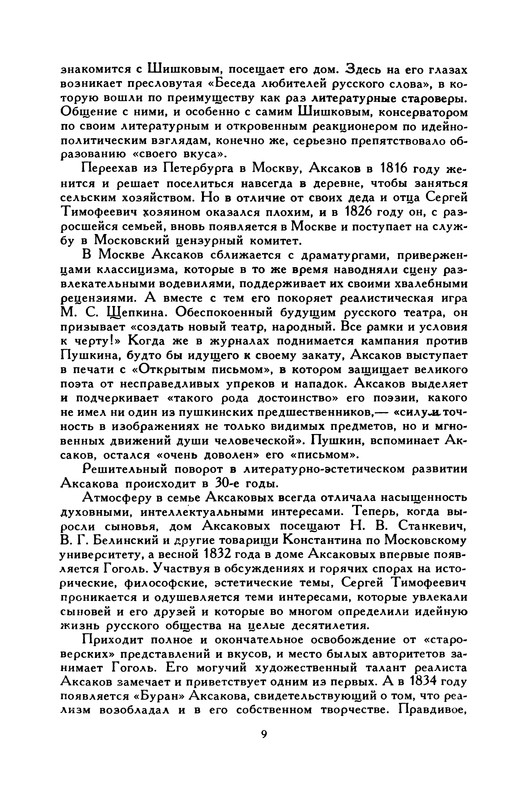 знакомится с Шишковым, посещает его дом. Здесь на его глазах возникает пресловутая «Беседа любителей русского слова», в которую вошли по преимуществу как раз литературные староверы. Общение с ними, и особенно с самим Шишковым, консерватором по своим литературным и откровенным реакционером по идейно-политическим взглядам, конечно же, серьезно препятствовало образованию «своего вкуса».

Переехав из Петербурга в Москву, Аксаков в 1816 году женится и решает поселиться навсегда в деревне, чтобы заняться сельским хозяйством. Но в отличие от своих деда и отца Сергей Тимофеевич хозяином оказался плохим, и в 1826 году он, с разросшейся семьей, вновь появляется в Москве и поступает на службу в Московский цензурный комитет.

В Москве Аксаков сближается с драматургами, приверженцами классицизма, которые в то же время наводняли сцену развлекательными водевилями, поддерживает их своими хвалебными рецензиями. А вместе с тем его покоряет реалистическая игра М. С. Щепкина. Обеспокоенный будущим русского театра, он призывает «создать новый театр, народный. Все рамки и условия к черту!» Когда же в журналах поднимается кампания против Пушкина, будто бы идущего к своему закату, Аксаков выступает в печати с «Открытым письмом», в котором защищает великого поэта от несправедливых упреков и нападок. Аксаков выделяет и подчеркивает «такого рода достоинство» его поэзии, какого не имел ни один из пушкинских предшественников,— «силу и точность в изображениях не только видимых предметов, но и мгновенных движений души человеческой». Пушкин, вспоминает Аксаков, остался «очень доволен» его «письмом».

Решительный поворот в литературно-эстетическом развитии Аксакова происходит в 30-е годы.

Атмосферу в семье Аксаковых всегда отличала насыщенность духовными, интеллектуальными интересами. Теперь, когда выросли сыновья, дом Аксаковых посещают Н. В. Станкевич, В. Г. Белинский и другие товарищи Константина по Московскому университету, а весной 1832 года в доме Аксаковых впервые появляется Гоголь. Участвуя в обсуждениях и горячих спорах на исторические, философские, эстетические темы, Сергей Тимофеевич проникается и одушевляется теми интересами, которые увлекали сыновей и его друзей и которые во многом определили идейную жизнь русского общества на целые десятилетия.

Приходит полное и окончательное освобождение от «староверских» представлений и вкусов, и место былых авторитетов занимает Гоголь. Его могучий художественный талант реалиста Аксаков замечает и приветствует одним из первых. А в 1834 году появляется «Буран» Аксакова, свидетельствующий о том, что реализм возобладал и в его собственном творчестве. Правдивое,

9